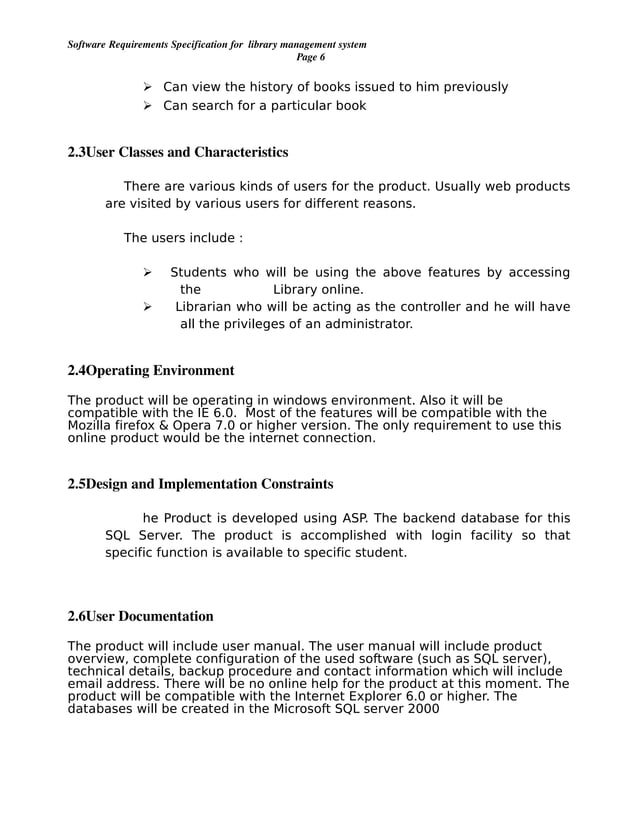 Software Requirements Specification for library management system
Page 6

➢ Can view the history of books issued to him previously
➢ Can search for a particular book

2.3User Classes and Characteristics

There are various kinds of users for the product. Usually web products are visited by various users for different reasons.

The users include :

➢ Students who will be using the above features by accessing the Library online.
➢ Librarian who will be acting as the controller and he will have all the privileges of an administrator.

2.4Operating Environment

The product will be operating in windows environment. Also it will be compatible with the IE 6.0. Most of the features will be compatible with the Mozilla firefox & Opera 7.0 or higher version. The only requirement to use this online product would be the internet connection.

2.5Design and Implementation Constraints

he Product is developed using ASP. The backend database for this SQL Server. The product is accomplished with login facility so that specific function is available to specific student.

2.6User Documentation

The product will include user manual. The user manual will include product overview, complete configuration of the used software (such as SQL server), technical details, backup procedure and contact information which will include email address. There will be no online help for the product at this moment. The product will be compatible with the Internet Explorer 6.0 or higher. The databases will be created in the Microsoft SQL server 2000